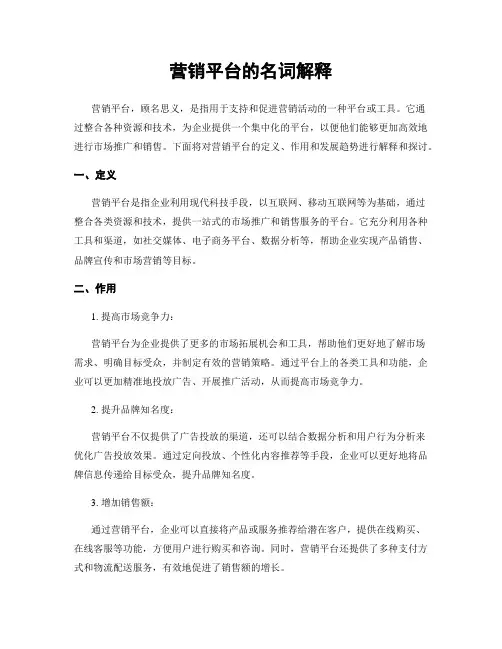 营销平台的名词解释

营销平台，顾名思义，是指用于支持和促进营销活动的一种平台或工具。它通过整合各种资源和技术，为企业提供一个集中化的平台，以便他们能够更加高效地进行市场推广和销售。下面将对营销平台的定义、作用和发展趋势进行解释和探讨。

一、定义

营销平台是指企业利用现代科技手段，以互联网、移动互联网等为基础，通过整合各类资源和技术，提供一站式的市场推广和销售服务的平台。它充分利用各种工具和渠道，如社交媒体、电子商务平台、数据分析等，帮助企业实现产品销售、品牌宣传和市场营销等目标。

二、作用

1. 提高市场竞争力：

营销平台为企业提供了更多的市场拓展机会和工具，帮助他们更好地了解市场需求、明确目标受众，并制定有效的营销策略。通过平台上的各类工具和功能，企业可以更加精准地投放广告、开展推广活动，从而提高市场竞争力。

2. 提升品牌知名度：

营销平台不仅提供了广告投放的渠道，还可以结合数据分析和用户行为分析来优化广告投放效果。通过定向投放、个性化内容推荐等手段，企业可以更好地将品牌信息传递给目标受众，提升品牌知名度。

3. 增加销售额：

通过营销平台，企业可以直接将产品或服务推荐给潜在客户，提供在线购买、在线客服等功能，方便用户进行购买和咨询。同时，营销平台还提供了多种支付方式和物流配送服务，有效地促进了销售额的增长。